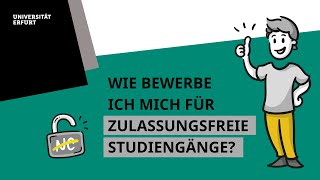 UNIVERSITÄT ERFURT

WIE BEWERBE ICH MICH FÜR ZULASSUNGSFREIE STUDIENGÄNGE?

NC